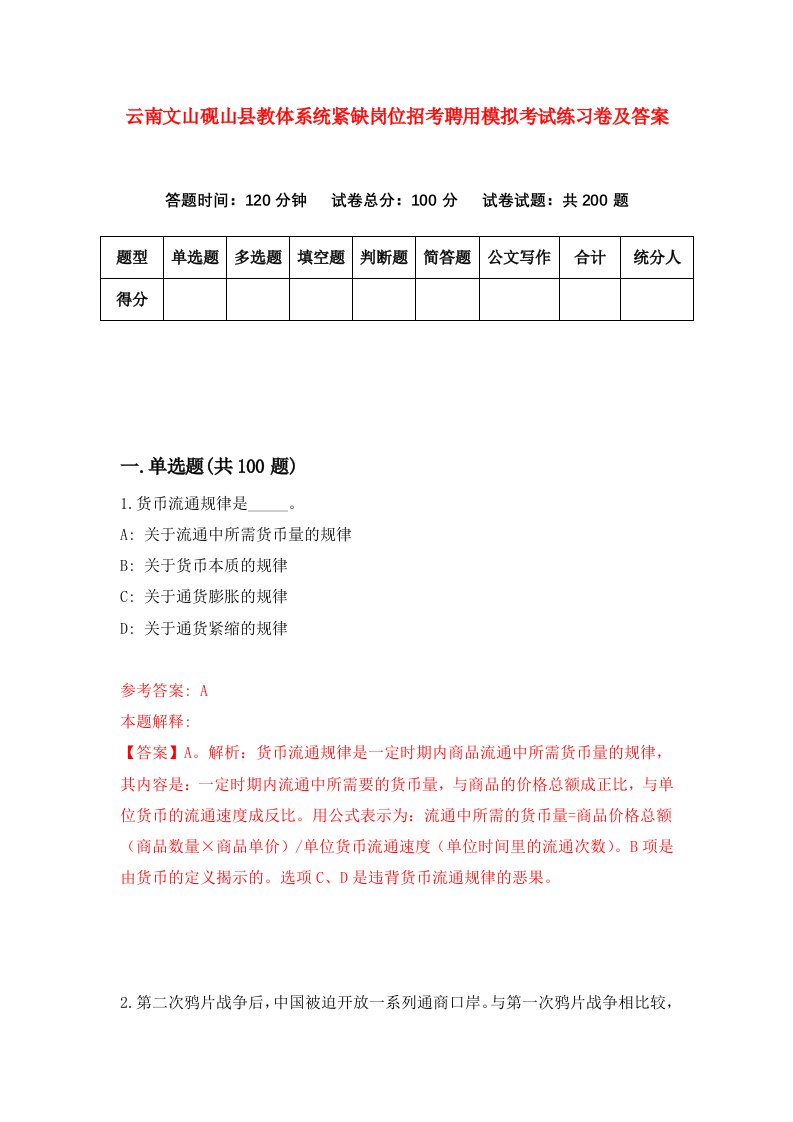 云南文山砚山县教体系统紧缺岗位招考聘用模拟考试练习卷及答案

答题时间：120 分钟　试卷总分：100 分　试卷试题：共 200 题

| 题型 | 单选题 | 多选题 | 填空题 | 判断题 | 简答题 | 公文写作 | 合计 | 统分人 |
|---|---|---|---|---|---|---|---|---|
| 得分 | | | | | | | | |

一.单选题(共 100 题)

1.货币流通规律是_____。

A: 关于流通中所需货币量的规律

B: 关于货币本质的规律

C: 关于通货膨胀的规律

D: 关于通货紧缩的规律

参考答案: A

本题解释:

【答案】A。解析：货币流通规律是一定时期内商品流通中所需货币量的规律，其内容是：一定时期内流通中所需要的货币量，与商品的价格总额成正比，与单位货币的流通速度成反比。用公式表示为：流通中所需的货币量=商品价格总额（商品数量×商品单价）/单位货币流通速度（单位时间里的流通次数）。B 项是由货币的定义揭示的。选项 C、D 是违背货币流通规律的恶果。

2.第二次鸦片战争后，中国被迫开放一系列通商口岸。与第一次鸦片战争相比较，